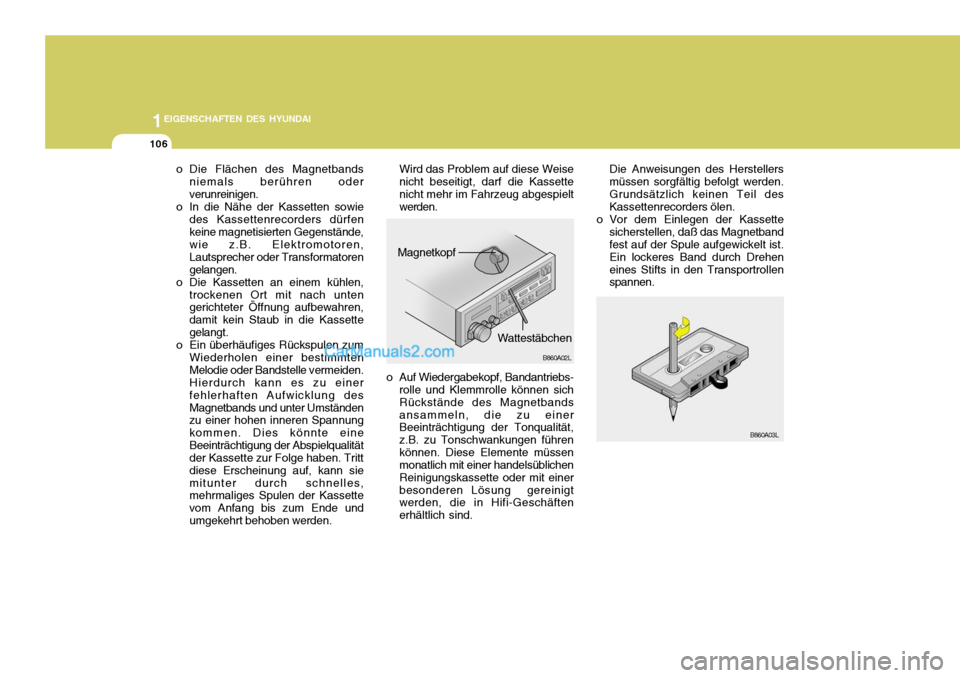 1 EIGENSCHAFTEN DES HYUNDAI

106

o Die Flächen des Magnetbands niemals berühren oder verunreinigen.
o In die Nähe der Kassetten sowie des Kassettenrecorders dürfen keine magnetisierten Gegenstände, wie z.B. Elektromotoren, Lautsprecher oder Transformatoren gelangen.
o Die Kassetten an einem kühlen, trockenen Ort mit nach unten gerichteter Öffnung aufbewahren, damit kein Staub in die Kassette gelangt.
o Ein überhäufiges Rückspulen zum Wiederholen einer bestimmten Melodie oder Bandstelle vermeiden. Hierdurch kann es zu einer fehlerhaften Aufwicklung des Magnetbands und unter Umständen zu einer hohen inneren Spannung kommen. Dies könnte eine Beeinträchtigung der Abspielqualität der Kassette zur Folge haben. Tritt diese Erscheinung auf, kann sie mitunter durch schnelles, mehrmaliges Spulen der Kassette vom Anfang bis zum Ende und umgekehrt behoben werden.

CarManuals2.com

Wird das Problem auf diese Weise nicht beseitigt, darf die Kassette nicht mehr im Fahrzeug abgespielt werden.

Magnetkopf

Wattestäbchen

B860A02L

o Auf Wiedergabekopf, Bandantriebsrolle und Klemmrolle können sich Rückstände des Magnetbands ansammeln, die zu einer Beeinträchtigung der Tonqualität, z.B. zu Tonschwankungen führen können. Diese Elemente müssen monatlich mit einer handelsüblichen Reinigungskassette oder mit einer besonderen Lösung gereinigt werden, die in Hifi-Geschäften erhältlich sind.

Die Anweisungen des Herstellers müssen sorgfältig befolgt werden. Grundsätzlich keinen Teil des Kassettenrecorders ölen.
o Vor dem Einlegen der Kassette sicherstellen, daß das Magnetband fest auf der Spule aufgewickelt ist. Ein lockeres Band durch Drehen eines Stifts in den Transportrollen spannen.

B860A03L

carmanualsonline.info